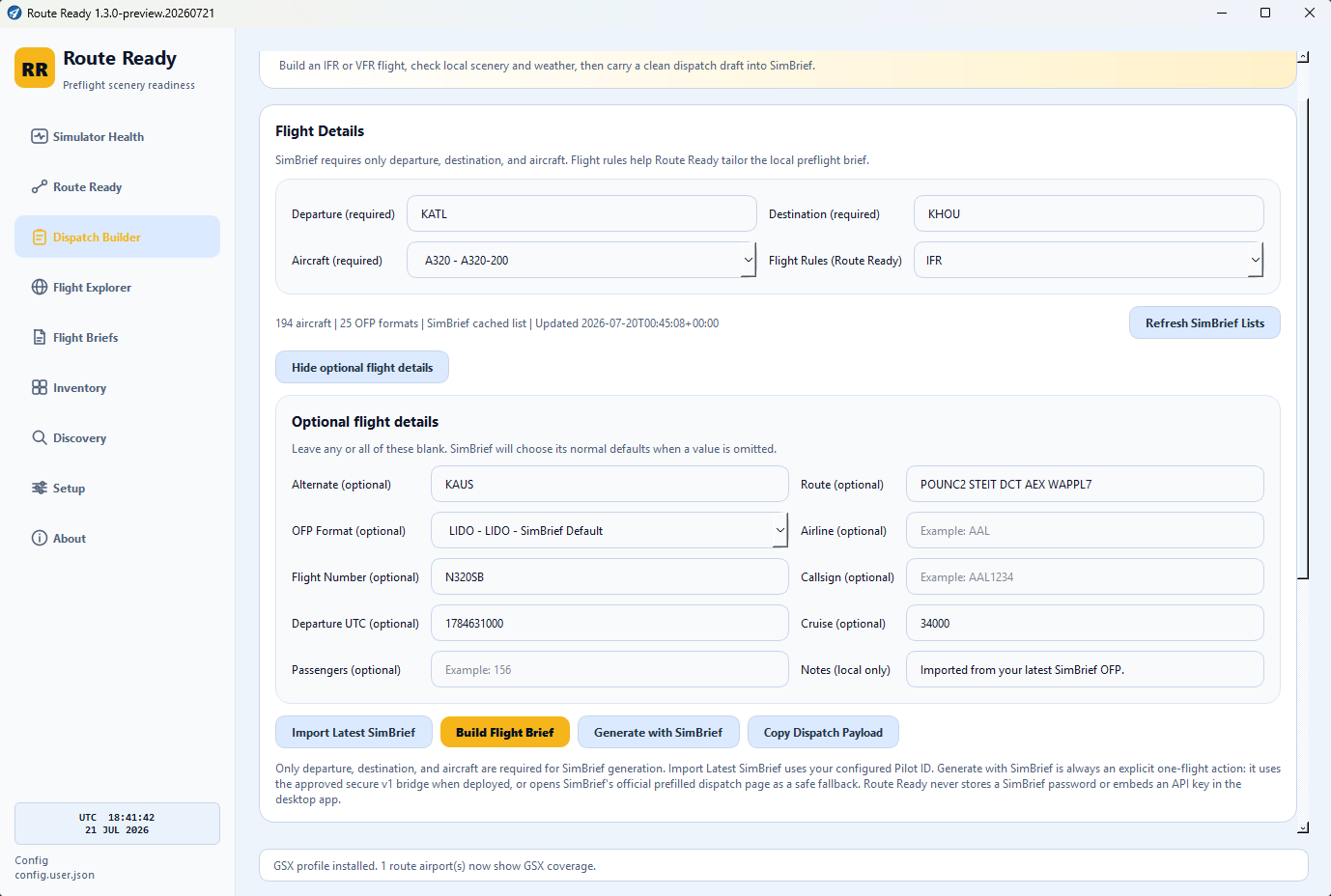 Route Ready 1.3.0-preview.20260721

RR Route Ready
Preflight scenery readiness

Simulator Health
Route Ready
Dispatch Builder
Flight Explorer
Flight Briefs
Inventory
Discovery
Setup
About

UTC 18:41:42
21 JUL 2026

Config
config.user.json

Build an IFR or VFR flight, check local scenery and weather, then carry a clean dispatch draft into SimBrief.

Flight Details

SimBrief requires only departure, destination, and aircraft. Flight rules help Route Ready tailor the local preflight brief.

Departure (required) KATL
Destination (required) KHOU
Aircraft (required) A320 - A320-200
Flight Rules (Route Ready) IFR

194 aircraft | 25 OFP formats | SimBrief cached list | Updated 2026-07-20T00:45:08+00:00

Refresh SimBrief Lists

Hide optional flight details

Optional flight details

Leave any or all of these blank. SimBrief will choose its normal defaults when a value is omitted.

Alternate (optional) KAUS
Route (optional) POUNC2 STEIT DCT AEX WAPPL7
OFP Format (optional) LIDO - LIDO - SimBrief Default
Airline (optional) Example: AAL
Flight Number (optional) N320SB
Callsign (optional) Example: AAL1234
Departure UTC (optional) 1784631000
Cruise (optional) 34000
Passengers (optional) Example: 156
Notes (local only) Imported from your latest SimBrief OFP.

Import Latest SimBrief
Build Flight Brief
Generate with SimBrief
Copy Dispatch Payload

Only departure, destination, and aircraft are required for SimBrief generation. Import Latest SimBrief uses your configured Pilot ID. Generate with SimBrief is always an explicit one-flight action: it uses the approved secure v1 bridge when deployed, or opens SimBrief's official prefilled dispatch page as a safe fallback. Route Ready never stores a SimBrief password or embeds an API key in the desktop app.

GSX profile installed. 1 route airport(s) now show GSX coverage.